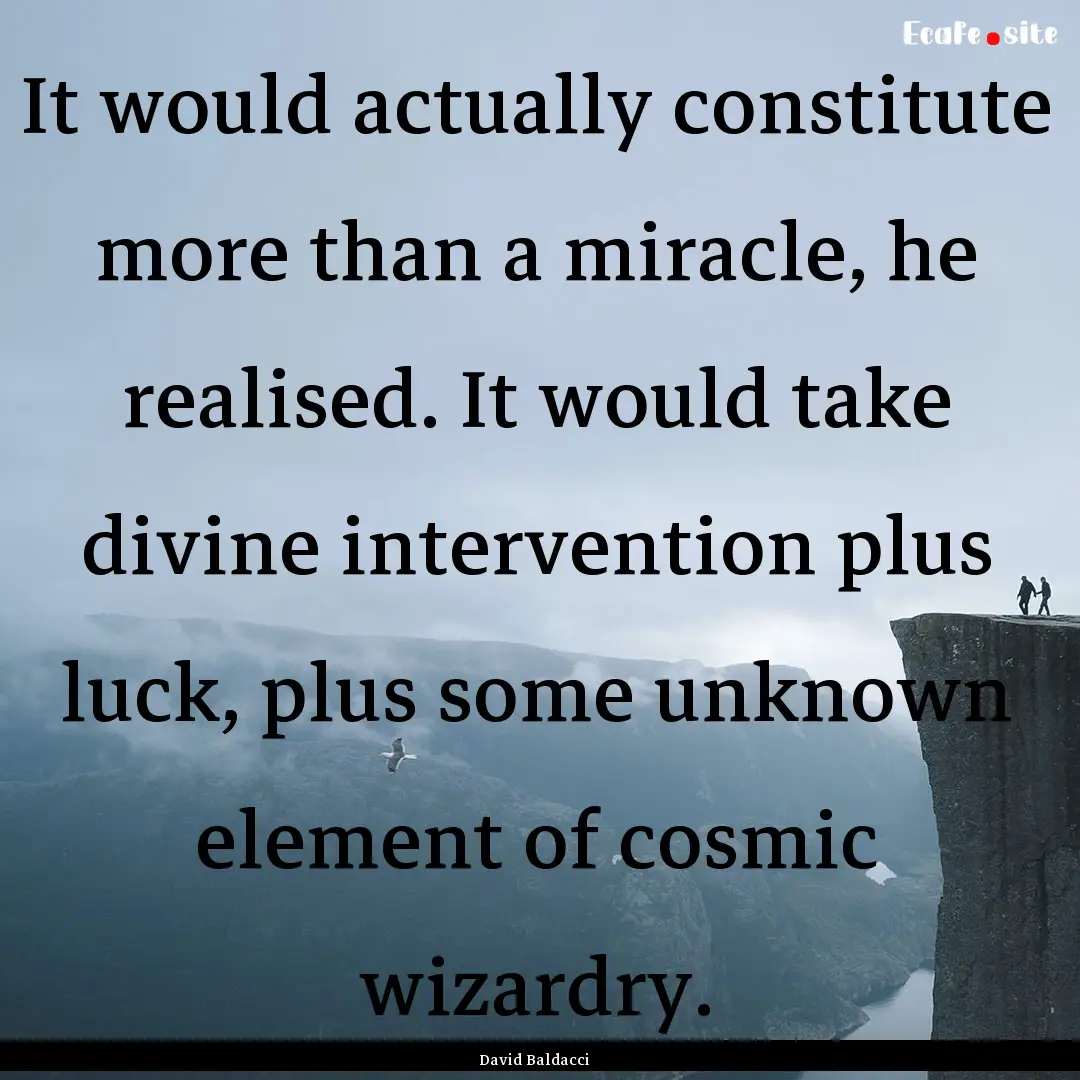 Ecafe.site

It would actually constitute more than a miracle, he realised. It would take divine intervention plus luck, plus some unknown element of cosmic wizardry.

David Baldacci